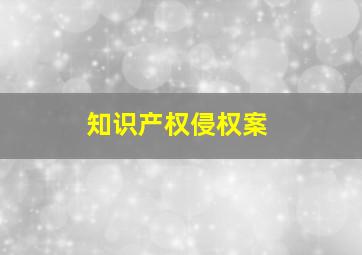 知识产权侵权案